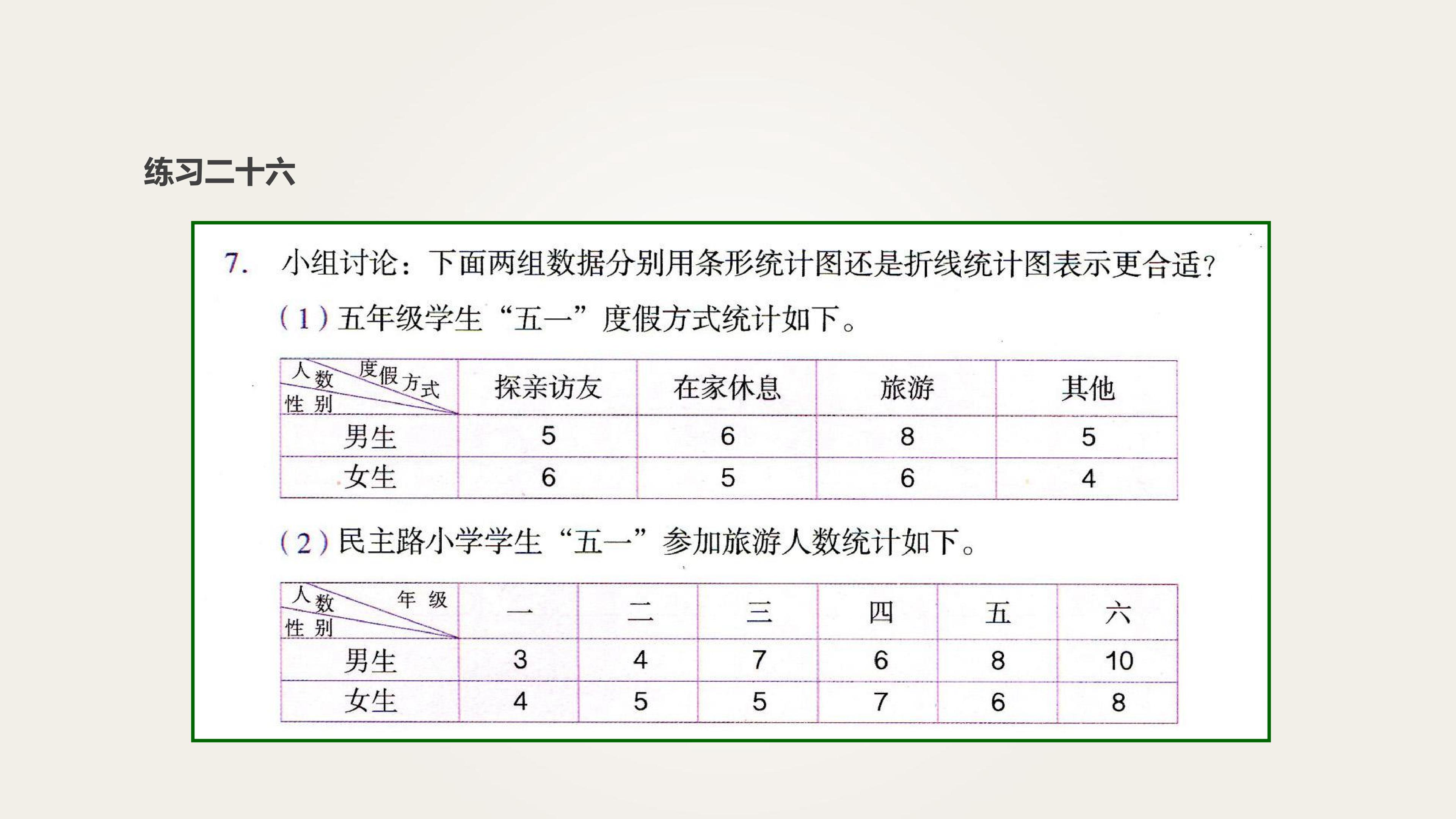 练习二十六

7. 小组讨论：下面两组数据分别用条形统计图还是折线统计图表示更合适？

(1)五年级学生“五一”度假方式统计如下。

| 人数 度假方式 性别 | 探亲访友 | 在家休息 | 旅游 | 其他 |
|---|---|---|---|---|
| 男生 | 5 | 6 | 8 | 5 |
| 女生 | 6 | 5 | 6 | 4 |

(2)民主路小学学生“五一”参加旅游人数统计如下。

| 人数 年级 性别 | 一 | 二 | 三 | 四 | 五 | 六 |
|---|---|---|---|---|---|---|
| 男生 | 3 | 4 | 7 | 6 | 8 | 10 |
| 女生 | 4 | 5 | 5 | 7 | 6 | 8 |